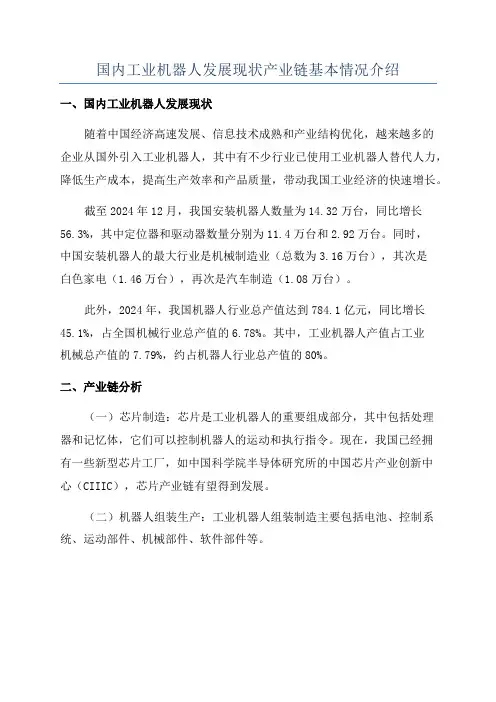 国内工业机器人发展现状产业链基本情况介绍

一、国内工业机器人发展现状

随着中国经济高速发展、信息技术成熟和产业结构优化，越来越多的企业从国外引入工业机器人，其中有不少行业已使用工业机器人替代人力，降低生产成本，提高生产效率和产品质量，带动我国工业经济的快速增长。

截至 2024 年 12 月，我国安装机器人数量为 14.32 万台，同比增长 56.3%，其中定位器和驱动器数量分别为 11.4 万台和 2.92 万台。同时，中国安装机器人的最大行业是机械制造业（总数为 3.16 万台），其次是白色家电（1.46 万台），再次是汽车制造（1.08 万台）。

此外，2024 年，我国机器人行业总产值达到 784.1 亿元，同比增长 45.1%，占全国机械行业总产值的 6.78%。其中，工业机器人产值占工业机械总产值的 7.79%，约占机器人行业总产值的 80%。

二、产业链分析

（一）芯片制造：芯片是工业机器人的重要组成部分，其中包括处理器和记忆体，它们可以控制机器人的运动和执行指令。现在，我国已经拥有一些新型芯片工厂，如中国科学院半导体研究所的中国芯片产业创新中心（CIIIC），芯片产业链有望得到发展。

（二）机器人组装生产：工业机器人组装制造主要包括电池、控制系统、运动部件、机械部件、软件部件等。